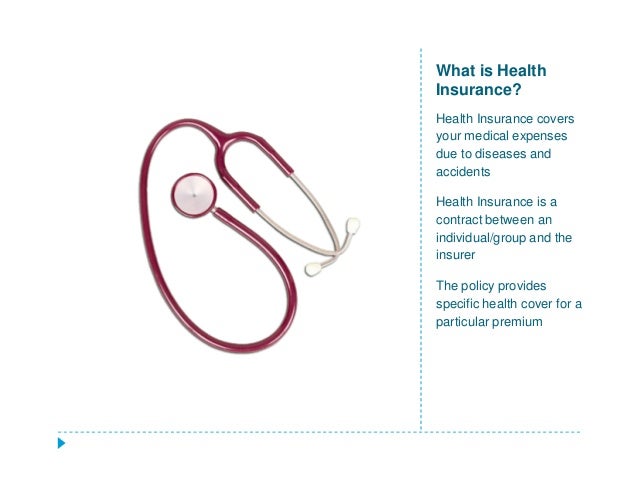 What is Health Insurance?

Health Insurance covers your medical expenses due to diseases and accidents

Health Insurance is a contract between an individual/group and the insurer

The policy provides specific health cover for a particular premium